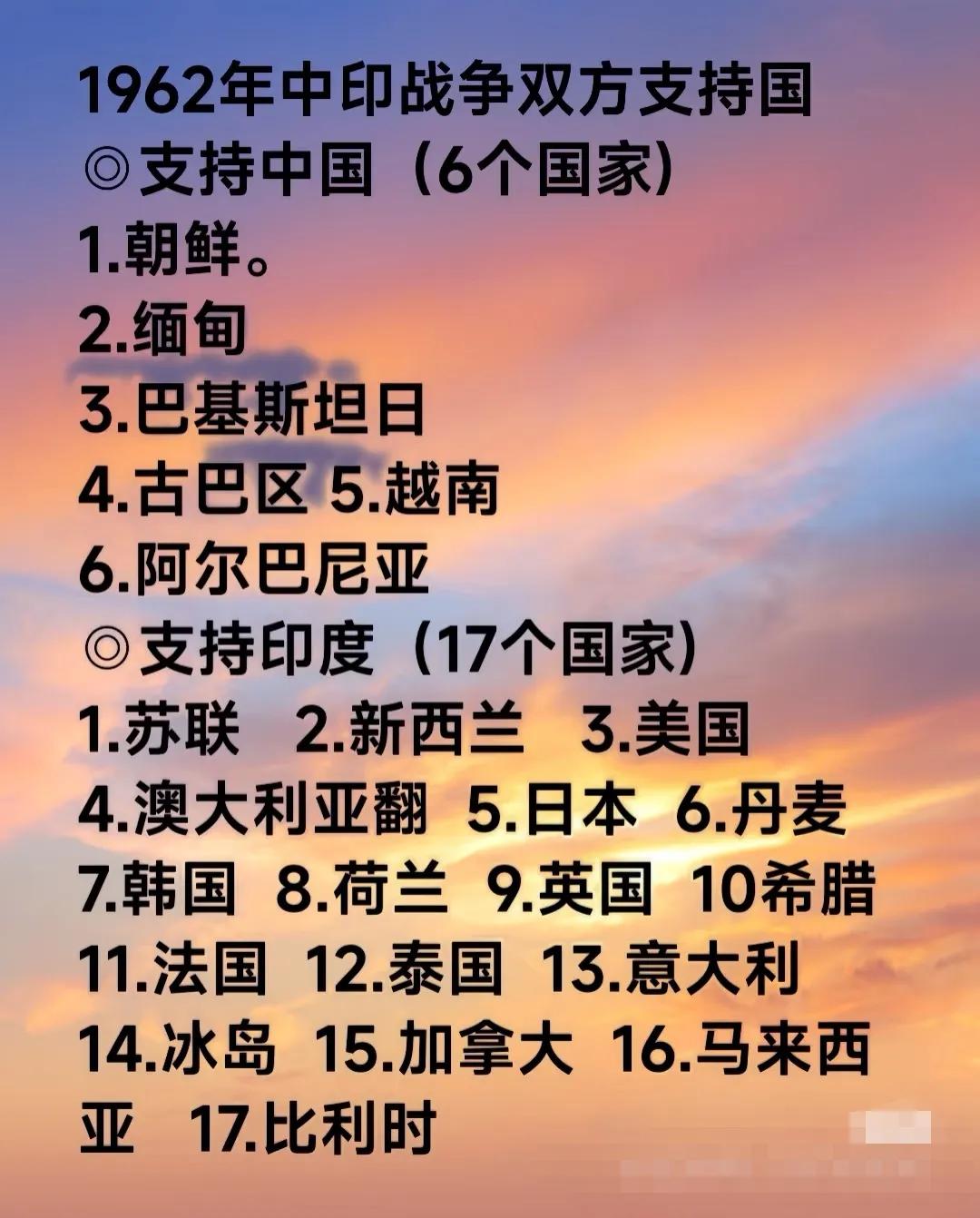 1962年中印战争双方支持国
◎支持中国（6个国家）
1.朝鲜。
2.缅甸
3.巴基斯坦日
4.古巴区 5.越南
6.阿尔巴尼亚
◎支持印度（17个国家）
1.苏联 2.新西兰 3.美国
4.澳大利亚翻 5.日本 6.丹麦
7.韩国 8.荷兰 9.英国 10希腊
11.法国 12.泰国 13.意大利
14.冰岛 15.加拿大 16.马来西亚 17.比利时